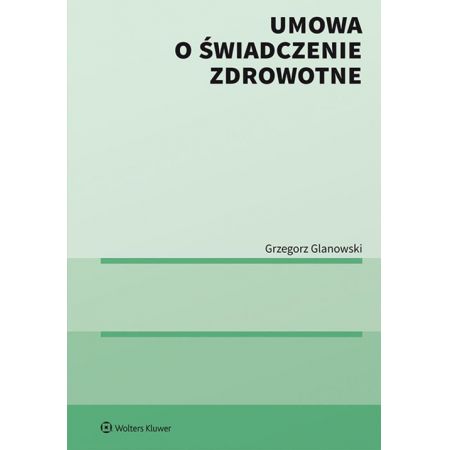 UMOWA
O ŚWIADCZENIE
ZDROWOTNE

Grzegorz Glanowski

Wolters Kluwer